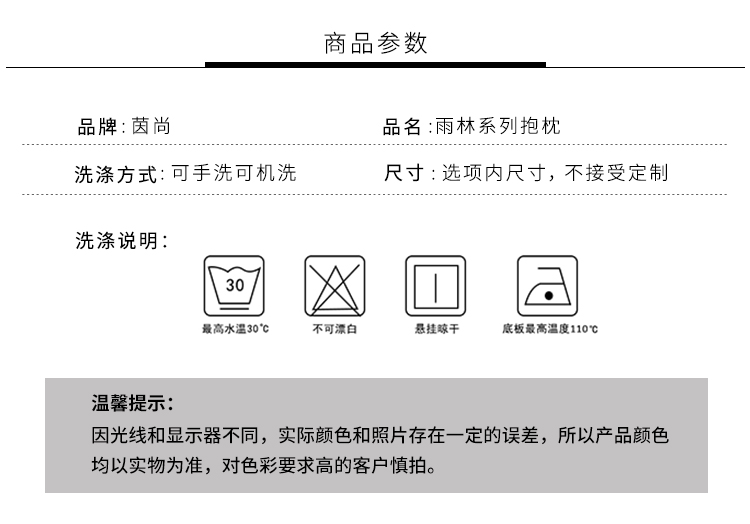 商品参数

品牌：茵尚

品名：雨林系列抱枕

洗涤方式：可手洗可机洗

尺寸：选项内尺寸，不接受定制

洗涤说明：

30

最高水温30℃

不可漂白

悬挂晾干

底板最高温度110℃

温馨提示：

因光线和显示器不同，实际颜色和照片存在一定的误差，所以产品颜色均以实物为准，对色彩要求高的客户慎拍。